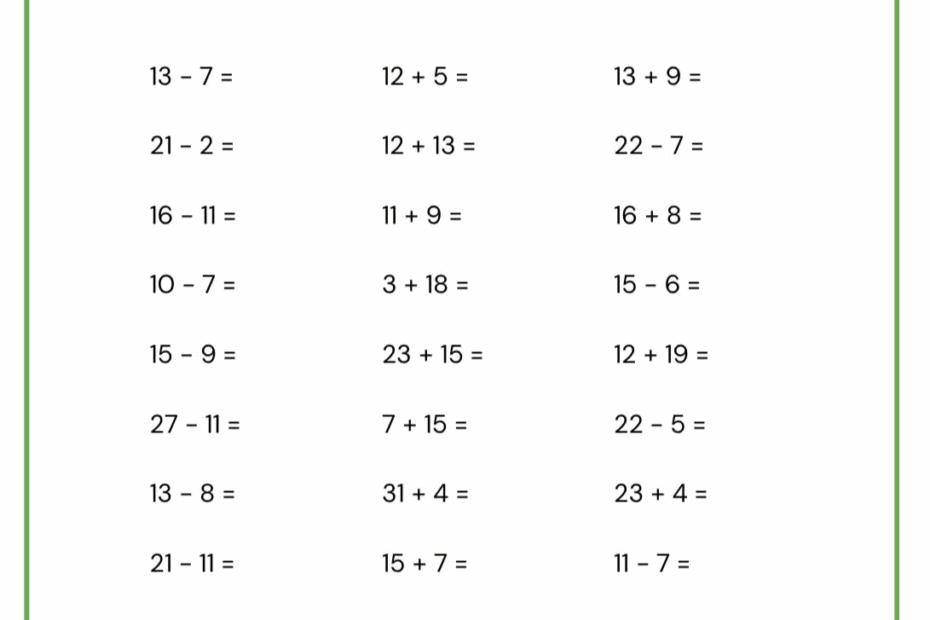 $13 - 7 =$

$21 - 2 =$

$16 - 11 =$

$10 - 7 =$

$15 - 9 =$

$27 - 11 =$

$13 - 8 =$

$21 - 11 =$

$12 + 5 =$

$12 + 13 =$

$11 + 9 =$

$3 + 18 =$

$23 + 15 =$

$7 + 15 =$

$31 + 4 =$

$15 + 7 =$

$13 + 9 =$

$22 - 7 =$

$16 + 8 =$

$15 - 6 =$

$12 + 19 =$

$22 - 5 =$

$23 + 4 =$

$11 - 7 =$